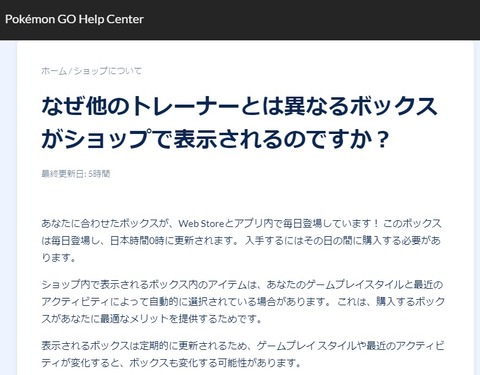 Pokémon GO Help Center

ホーム / ショップについて

なぜ他のトレーナーとは異なるボックスがショップで表示されるのですか？

最終更新日: 5時間

あなたに合わせたボックスが、Web Storeとアプリ内で毎日登場しています！ このボックスは毎日登場し、日本時間0時に更新されます。 入手するにはその日の間に購入する必要があります。

ショップ内で表示されるボックス内のアイテムは、あなたのゲームプレイスタイルと最近のアクティビティによって自動的に選択されている場合があります。 これは、購入するボックスがあなたに最適なメリットを提供するためです。

表示されるボックスは定期的に更新されるため、ゲームプレイスタイルや最近のアクティビティが変化すると、ボックスも変化する可能性があります。